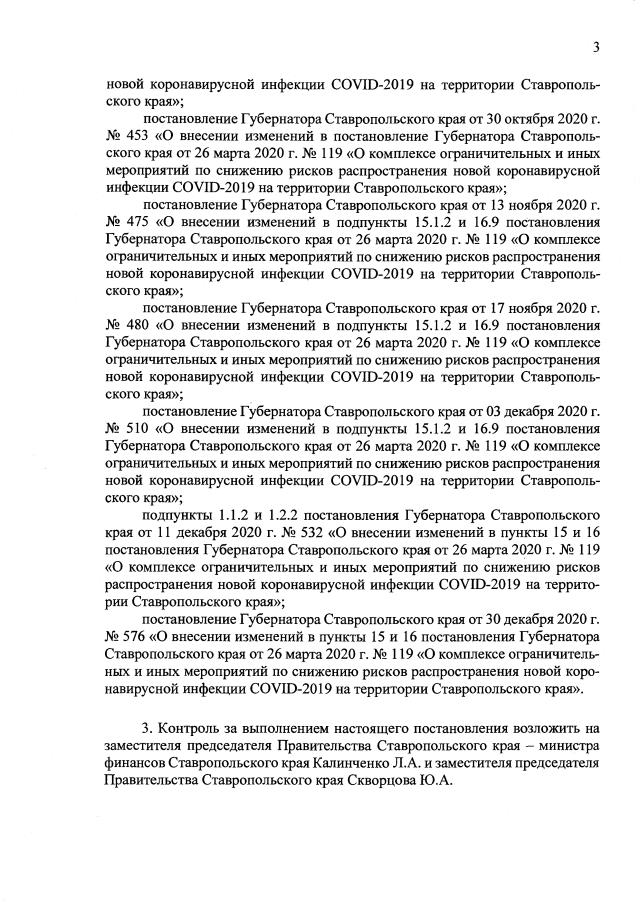 3

новой коронавирусной инфекции COVID-2019 на территории Ставропольского края»;

постановление Губернатора Ставропольского края от 30 октября 2020 г. № 453 «О внесении изменений в постановление Губернатора Ставропольского края от 26 марта 2020 г. № 119 «О комплексе ограничительных и иных мероприятий по снижению рисков распространения новой коронавирусной инфекции COVID-2019 на территории Ставропольского края»;

постановление Губернатора Ставропольского края от 13 ноября 2020 г. № 475 «О внесении изменений в подпункты 15.1.2 и 16.9 постановления Губернатора Ставропольского края от 26 марта 2020 г. № 119 «О комплексе ограничительных и иных мероприятий по снижению рисков распространения новой коронавирусной инфекции COVID-2019 на территории Ставропольского края»;

постановление Губернатора Ставропольского края от 17 ноября 2020 г. № 480 «О внесении изменений в подпункты 15.1.2 и 16.9 постановления Губернатора Ставропольского края от 26 марта 2020 г. № 119 «О комплексе ограничительных и иных мероприятий по снижению рисков распространения новой коронавирусной инфекции COVID-2019 на территории Ставропольского края»;

постановление Губернатора Ставропольского края от 03 декабря 2020 г. № 510 «О внесении изменений в подпункты 15.1.2 и 16.9 постановления Губернатора Ставропольского края от 26 марта 2020 г. № 119 «О комплексе ограничительных и иных мероприятий по снижению рисков распространения новой коронавирусной инфекции COVID-2019 на территории Ставропольского края»;

подпункты 1.1.2 и 1.2.2 постановления Губернатора Ставропольского края от 11 декабря 2020 г. № 532 «О внесении изменений в пункты 15 и 16 постановления Губернатора Ставропольского края от 26 марта 2020 г. № 119 «О комплексе ограничительных и иных мероприятий по снижению рисков распространения новой коронавирусной инфекции COVID-2019 на территории Ставропольского края»;

постановление Губернатора Ставропольского края от 30 декабря 2020 г. № 576 «О внесении изменений в пункты 15 и 16 постановления Губернатора Ставропольского края от 26 марта 2020 г. № 119 «О комплексе ограничительных и иных мероприятий по снижению рисков распространения новой коронавирусной инфекции COVID-2019 на территории Ставропольского края».

3. Контроль за выполнением настоящего постановления возложить на заместителя председателя Правительства Ставропольского края – министра финансов Ставропольского края Калинченко Л.А. и заместителя председателя Правительства Ставропольского края Скворцова Ю.А.